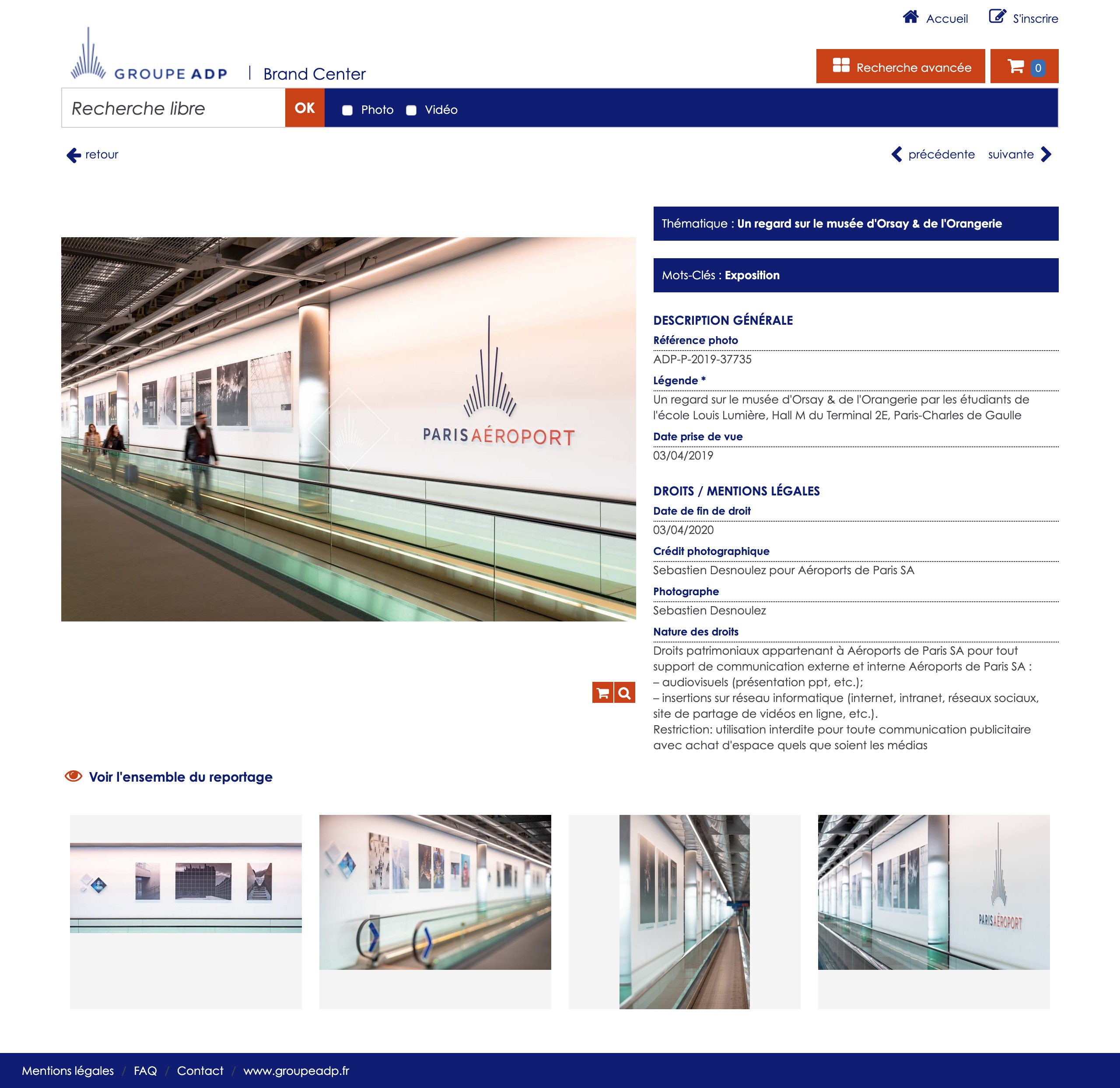 Accueil S'inscrire

GROUPE ADP | Brand Center

Recherche avancée 0

Recherche libre OK Photo Vidéo

retour

précédente suivante

PARIS AÉROPORT

Thématique : Un regard sur le musée d'Orsay & de l'Orangerie

Mots-Clés : Exposition

DESCRIPTION GÉNÉRALE

Référence photo

ADP-P-2019-37735

Légende *

Un regard sur le musée d'Orsay & de l'Orangerie par les étudiants de l'école Louis Lumière, Hall M du Terminal 2E, Paris-Charles de Gaulle

Date prise de vue

03/04/2019

DROITS / MENTIONS LÉGALES

Date de fin de droit

03/04/2020

Crédit photographique

Sebastien Desnoulez pour Aéroports de Paris SA

Photographe

Sebastien Desnoulez

Nature des droits

Droits patrimoniaux appartenant à Aéroports de Paris SA pour tout support de communication externe et interne Aéroports de Paris SA :
– audiovisuels (présentation ppt, etc.);
– insertions sur réseau informatique (internet, intranet, réseaux sociaux, site de partage de vidéos en ligne, etc.).
Restriction: utilisation interdite pour toute communication publicitaire avec achat d'espace quels que soient les médias

Voir l'ensemble du reportage

PARIS AÉROPORT

Mentions légales / FAQ / Contact / www.groupeadp.fr